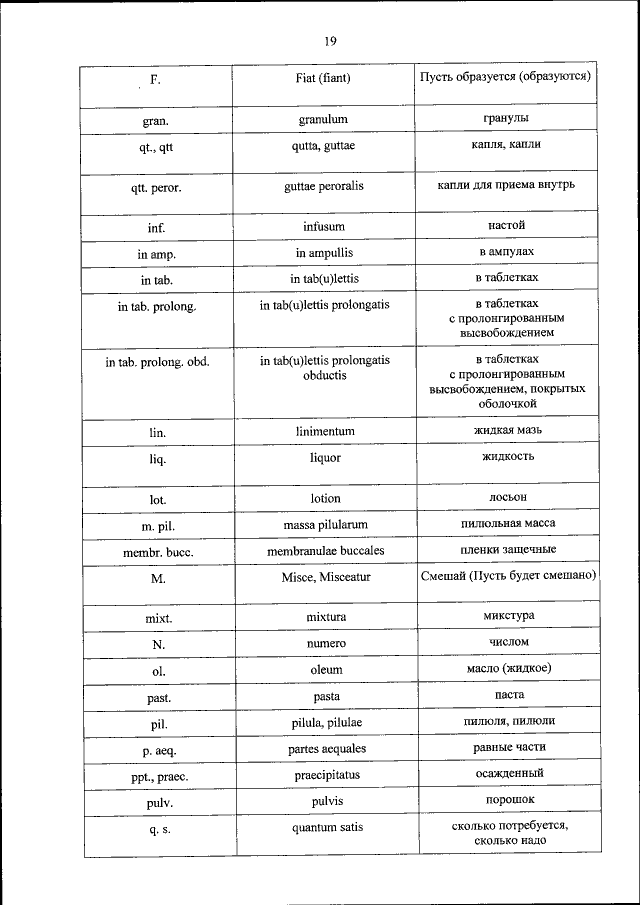 19

| F. | Fiat (fiant) | Пусть образуется (образуются) |
|---|---|---|
| gran. | granulum | гранулы |
| qt., qtt | qutta, guttae | капля, капли |
| qtt. peror. | guttae peroralis | капли для приема внутрь |
| inf. | infusum | настой |
| in amp. | in ampullis | в ампулах |
| in tab. | in tab(u)lettis | в таблетках |
| in tab. prolong. | in tab(u)lettis prolongatis | в таблетках с пролонгированным высвобождением |
| in tab. prolong. obd. | in tab(u)lettis prolongatis obductis | в таблетках с пролонгированным высвобождением, покрытых оболочкой |
| lin. | linimentum | жидкая мазь |
| liq. | liquor | жидкость |
| lot. | lotion | лосьон |
| m. pil. | massa pilularum | пилюльная масса |
| membr. bucc. | membranulae buccales | пленки защечные |
| M. | Misce, Misceatur | Смешай (Пусть будет смешано) |
| mixt. | mixtura | микстура |
| N. | numero | числом |
| ol. | oleum | масло (жидкое) |
| past. | pasta | паста |
| pil. | pilula, pilulae | пилюля, пилюли |
| p. aeq. | partes aequales | равные части |
| ppt., praec. | praecipitatus | осажденный |
| pulv. | pulvis | порошок |
| q. s. | quantum satis | сколько потребуется, сколько надо |